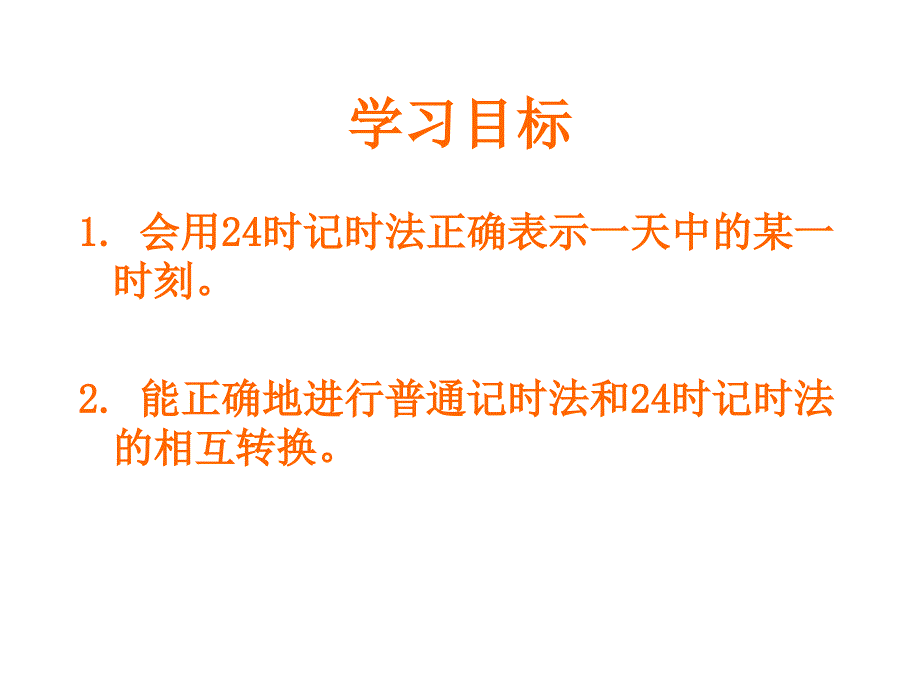 学习目标

1. 会用24时记时法正确表示一天中的某一时刻。

2. 能正确地进行普通记时法和24时记时法的相互转换。